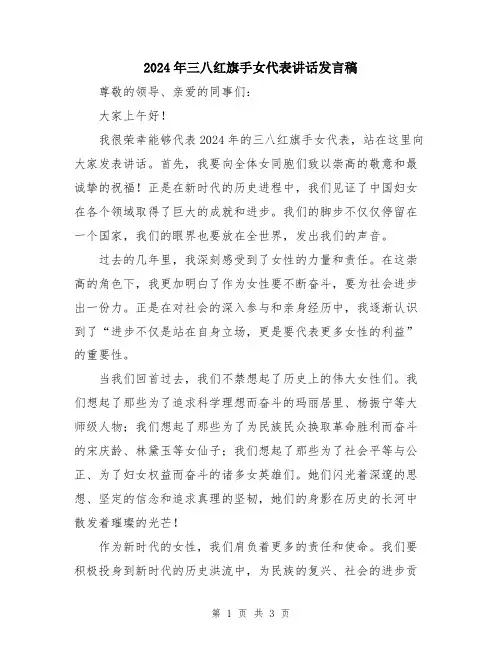 2024年三八红旗手女代表讲话发言稿

尊敬的领导、亲爱的同事们:

大家上午好!

我很荣幸能够代表2024年的三八红旗手女代表，站在这里向大家发表讲话。首先，我要向全体女同胞们致以崇高的敬意和最诚挚的祝福!正是在新时代的历史进程中，我们见证了中国妇女在各个领域取得了巨大的成就和进步。我们的脚步不仅仅停留在一个国家，我们的眼界也要放在全世界，发出我们的声音。

过去的几年里，我深刻感受到了女性的力量和责任。在这崇高的角色下，我更加明白了作为女性要不断奋斗，要为社会进步出一份力。正是在对社会的深入参与和亲身经历中，我逐渐认识到了“进步不仅是站在自身立场，更是要代表更多女性的利益”的重要性。

当我们回首过去，我们不禁想起了历史上的伟大女性们。我们想起了那些为了追求科学理想而奋斗的玛丽居里、杨振宁等大师级人物;我们想起了那些为了为民族民众换取革命胜利而奋斗的宋庆龄、林黛玉等女仙子;我们想起了那些为了社会平等与公正、为了妇女权益而奋斗的诸多女英雄们。她们闪光着深邃的思想、坚定的信念和追求真理的坚韧，她们的身影在历史的长河中散发着璀璨的光芒!

作为新时代的女性，我们肩负着更多的责任和使命。我们要积极投身到新时代的历史洪流中，为民族的复兴、社会的进步贡

第 1 页 共 3 页